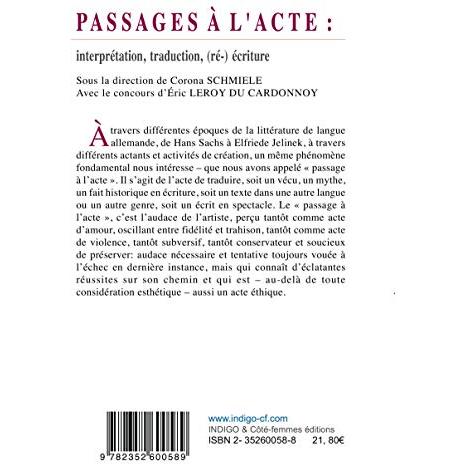 PASSAGES À L'ACTE :

interprétation, traduction, (ré-) écriture

Sous la direction de Corona SCHMIELE
Avec le concours d'Éric LEROY DU CARDONNOY

À travers différentes époques de la littérature de langue allemande, de Hans Sachs à Elfriede Jelinek, à travers différents actants et activités de création, un même phénomène fondamental nous intéresse – que nous avons appelé « passage à l'acte ». Il s'agit de l'acte de traduire, soit un vécu, un mythe, un fait historique en écriture, soit un texte dans une autre langue ou un autre genre, soit un écrit en spectacle. Le « passage à l'acte », c'est l'audace de l'artiste, perçu tantôt comme acte d'amour, oscillant entre fidélité et trahison, tantôt comme acte de violence, tantôt subversif, tantôt conservateur et soucieux de préserver: audace nécessaire et tentative toujours vouée à l'échec en dernière instance, mais qui connaît d'éclatantes réussites sur son chemin et qui est – au-delà de toute considération esthétique – aussi un acte éthique.

9 782352 600589

www.indigo-cf.com
INDIGO & Côté-femmes éditions
ISBN 2- 35260058-8 21, 80€